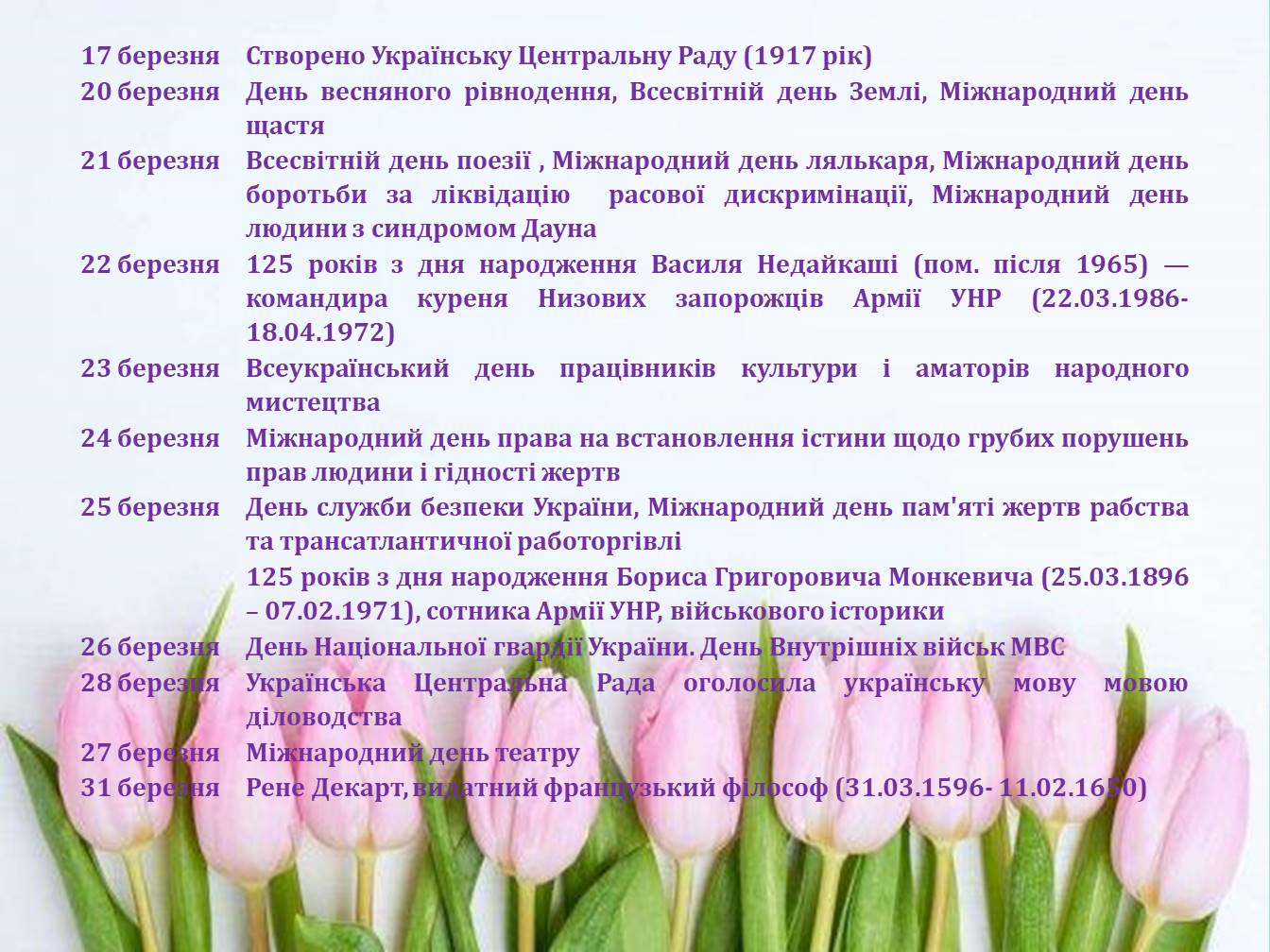 | | |
|---|---|
| 17 березня | Створено Українську Центральну Раду (1917 рік) |
| 20 березня | День весняного рівнодення, Всесвітній день Землі, Міжнародний день щастя |
| 21 березня | Всесвітній день поезії , Міжнародний день лялькаря, Міжнародний день боротьби за ліквідацію расової дискримінації, Міжнародний день людини з синдромом Дауна |
| 22 березня | 125 років з дня народження Василя Недайкаші (пом. після 1965) — командира куреня Низових запорожців Армії УНР (22.03.1986-18.04.1972) |
| 23 березня | Всеукраїнський день працівників культури і аматорів народного мистецтва |
| 24 березня | Міжнародний день права на встановлення істини щодо грубих порушень прав людини і гідності жертв |
| 25 березня | День служби безпеки України, Міжнародний день пам'яті жертв рабства та трансатлантичної работоргівлі |
| | 125 років з дня народження Бориса Григоровича Монкевича (25.03.1896 – 07.02.1971), сотника Армії УНР, військового історики |
| 26 березня | День Національної гвардії України. День Внутрішніх військ МВС |
| 28 березня | Українська Центральна Рада оголосила українську мову мовою діловодства |
| 27 березня | Міжнародний день театру |
| 31 березня | Рене Декарт, видатний французький філософ (31.03.1596- 11.02.1650) |